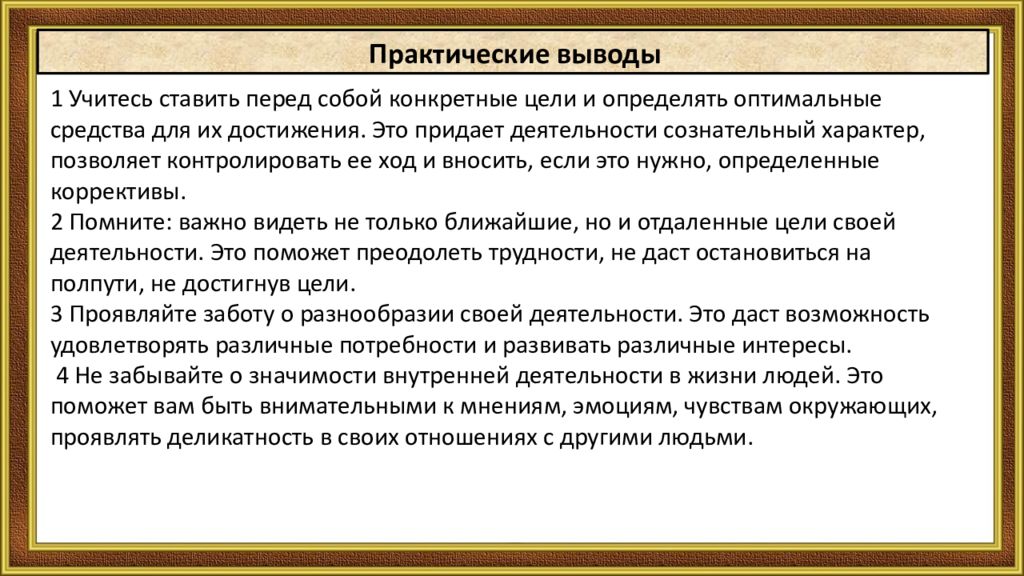 Практические выводы

1 Учитесь ставить перед собой конкретные цели и определять оптимальные средства для их достижения. Это придает деятельности сознательный характер, позволяет контролировать ее ход и вносить, если это нужно, определенные коррективы.
2 Помните: важно видеть не только ближайшие, но и отдаленные цели своей деятельности. Это поможет преодолеть трудности, не даст остановиться на полпути, не достигнув цели.
3 Проявляйте заботу о разнообразии своей деятельности. Это даст возможность удовлетворять различные потребности и развивать различные интересы.
4 Не забывайте о значимости внутренней деятельности в жизни людей. Это поможет вам быть внимательными к мнениям, эмоциям, чувствам окружающих, проявлять деликатность в своих отношениях с другими людьми.